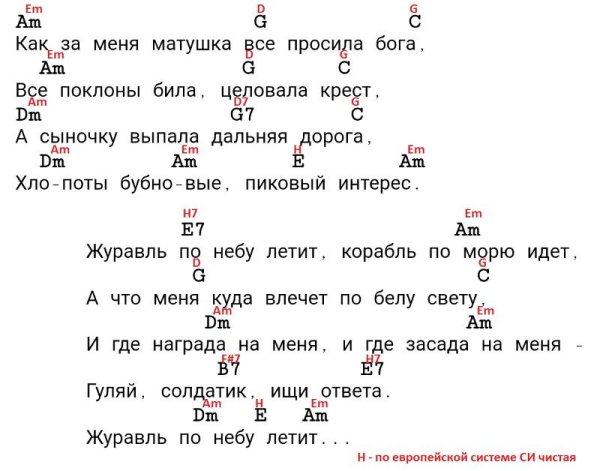 Em D G
Am G C
Как за меня матушка все просила бога,
Em D G
Am G C
Все поклоны била, целовала крест,
Am D7 G
Dm G7 C
А сыночку выпала дальняя дорога,
Am Em H Em
Dm Am E Am
Хло-поты бубно-вые, пиковый интерес.

H7 Em
E7 Am
Журавль по небу летит, корабль по морю идет,
D G
G C
А что меня куда влечет по белу свету,
Am Em
Dm Am
И где награда на меня, и где засада на меня -
F#7 H7
B7 E7
Гуляй, солдатик, ищи ответа.
Am H Em
Dm E Am
Журавль по небу летит...

H - по европейской системе СИ чистая